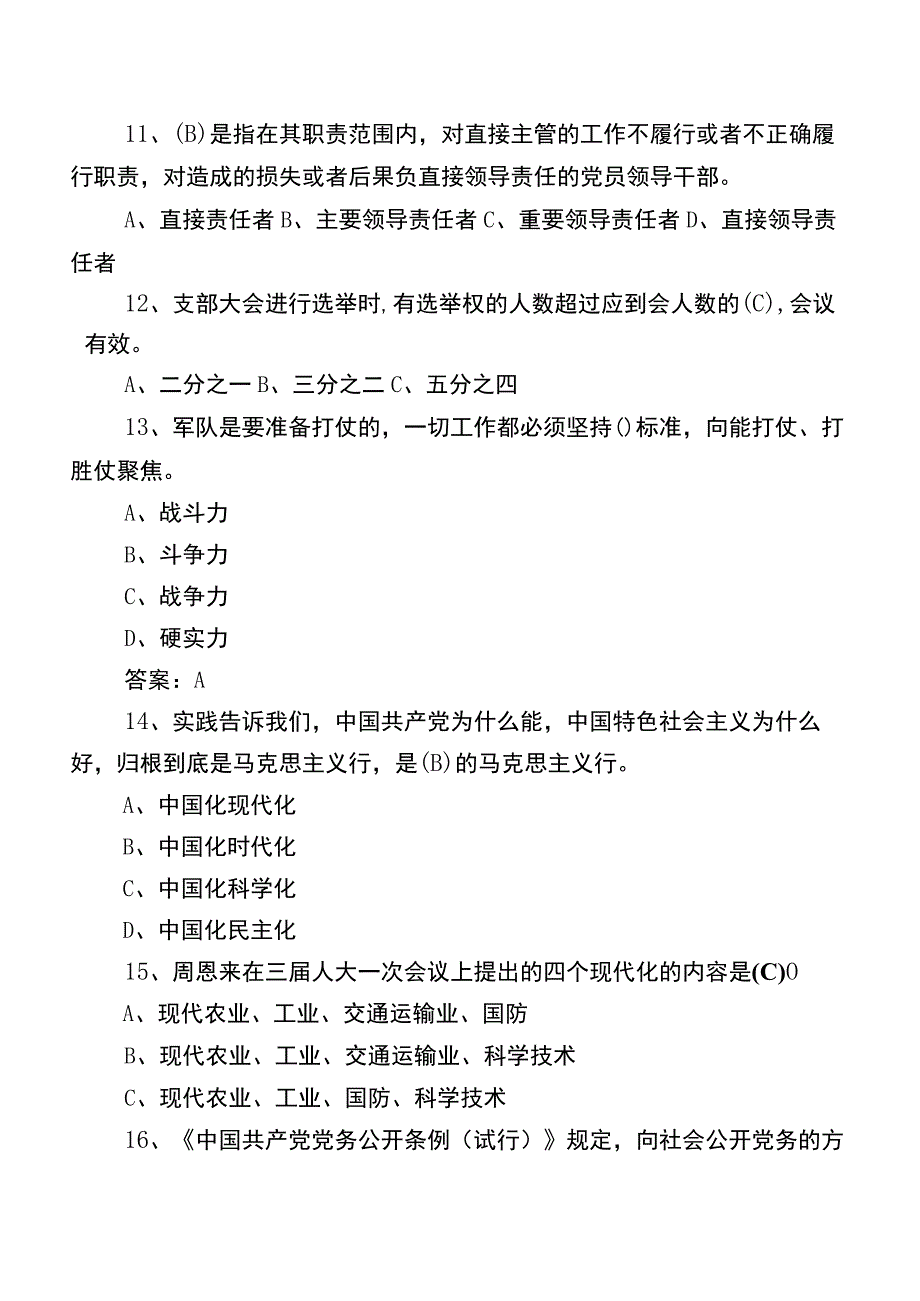 11、(B)是指在其职责范围内，对直接主管的工作不履行或者不正确履行职责，对造成的损失或者后果负直接领导责任的党员领导干部。

A、直接责任者 B、主要领导责任者 C、重要领导责任者 D、直接领导责任者

12、支部大会进行选举时,有选举权的人数超过应到会人数的(C),会议有效。

A、二分之一 B、三分之二 C、五分之四

13、军队是要准备打仗的，一切工作都必须坚持()标准，向能打仗、打胜仗聚焦。

A、战斗力

B、斗争力

C、战争力

D、硬实力

答案：A

14、实践告诉我们，中国共产党为什么能，中国特色社会主义为什么好，归根到底是马克思主义行，是(B)的马克思主义行。

A、中国化现代化

B、中国化时代化

C、中国化科学化

D、中国化民主化

15、周恩来在三届人大一次会议上提出的四个现代化的内容是(C)0

A、现代农业、工业、交通运输业、国防

B、现代农业、工业、交通运输业、科学技术

C、现代农业、工业、国防、科学技术

16、《中国共产党党务公开条例（试行）》规定，向社会公开党务的方